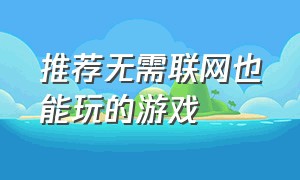 推荐无需联网也能玩的游戏